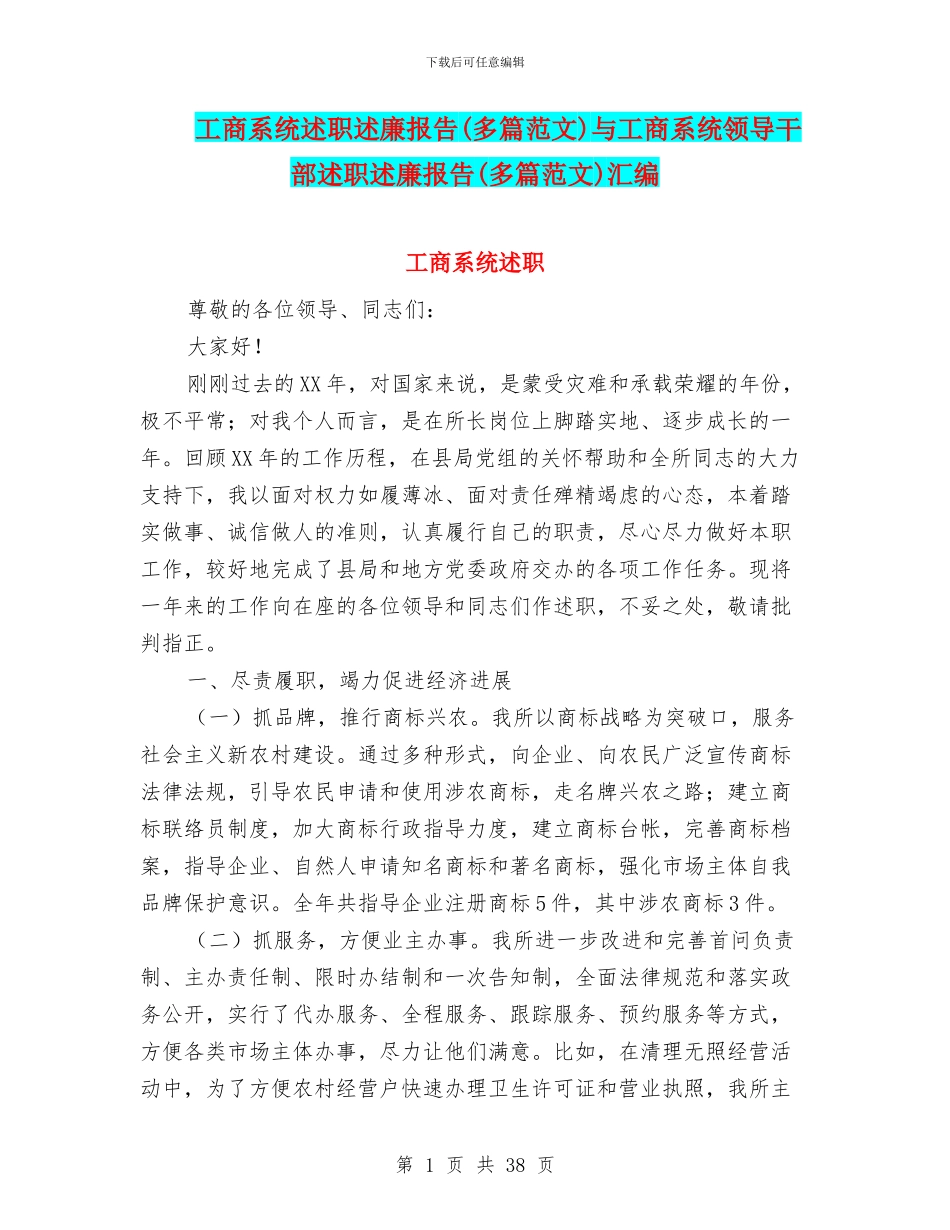 下载后可任意编辑

工商系统述职述廉报告(多篇范文)与工商系统领导干部述职述廉报告(多篇范文)汇编

工商系统述职

尊敬的各位领导、同志们：

大家好！

刚刚过去的XX年，对国家来说，是蒙受灾难和承载荣耀的年份，极不平常；对我个人而言，是在所长岗位上脚踏实地、逐步成长的一年。回顾XX年的工作历程，在县局党组的关怀帮助和全所同志的大力支持下，我以面对权力如履薄冰、面对责任殚精竭虑的心态，本着踏实做事、诚信做人的准则，认真履行自己的职责，尽心尽力做好本职工作，较好地完成了县局和地方党委政府交办的各项工作任务。现将一年来的工作向在座的各位领导和同志们作述职，不妥之处，敬请批判指正。

一、尽责履职，竭力促进经济进展

（一）抓品牌，推行商标兴农。我所以商标战略为突破口，服务社会主义新农村建设。通过多种形式，向企业、向农民广泛宣传商标法律法规，引导农民申请和使用涉农商标，走名牌兴农之路；建立商标联络员制度，加大商标行政指导力度，建立商标台帐，完善商标档案，指导企业、自然人申请知名商标和著名商标，强化市场主体自我品牌保护意识。全年共指导企业注册商标5件，其中涉农商标3件。

（二）抓服务，方便业主办事。我所进一步改进和完善首问负责制、主办责任制、限时办结制和一次告知制，全面法律规范和落实政务公开，实行了代办服务、全程服务、跟踪服务、预约服务等方式，方便各类市场主体办事，尽力让他们满意。比如，在清理无照经营活动中，为了方便农村经营户快速办理卫生许可证和营业执照，我所主

第 1 页 共 38 页